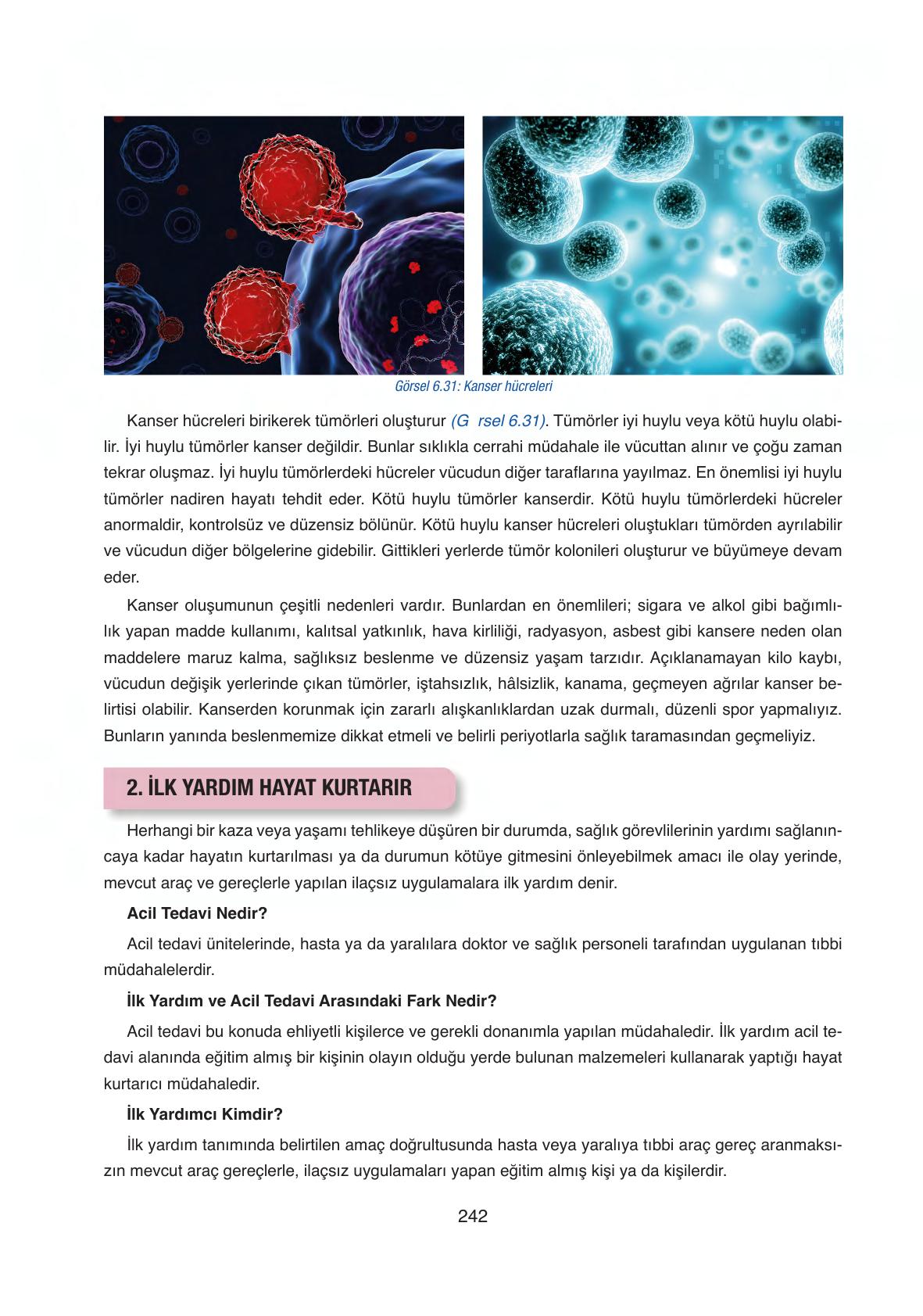 Görsel 6.31: Kanser hücreleri

Kanser hücreleri birikerek tümörleri oluşturur (G rsel 6.31). Tümörler iyi huylu veya kötü huylu olabilir. İyi huylu tümörler kanser değildir. Bunlar sıklıkla cerrahi müdahale ile vücuttan alınır ve çoğu zaman tekrar oluşmaz. İyi huylu tümörlerdeki hücreler vücudun diğer taraflarına yayılmaz. En önemlisi iyi huylu tümörler nadiren hayatı tehdit eder. Kötü huylu tümörler kanserdir. Kötü huylu tümörlerdeki hücreler anormaldir, kontrolsüz ve düzensiz bölünür. Kötü huylu kanser hücreleri oluştukları tümörden ayrılabilir ve vücudun diğer bölgelerine gidebilir. Gittikleri yerlerde tümör kolonileri oluşturur ve büyümeye devam eder.

Kanser oluşumunun çeşitli nedenleri vardır. Bunlardan en önemlileri; sigara ve alkol gibi bağımlılık yapan madde kullanımı, kalıtsal yatkınlık, hava kirliliği, radyasyon, asbest gibi kansere neden olan maddelere maruz kalma, sağlıksız beslenme ve düzensiz yaşam tarzıdır. Açıklanamayan kilo kaybı, vücudun değişik yerlerinde çıkan tümörler, iştahsızlık, hâlsizlik, kanama, geçmeyen ağrılar kanser belirtisi olabilir. Kanserden korunmak için zararlı alışkanlıklardan uzak durmalı, düzenli spor yapmalıyız. Bunların yanında beslenmemize dikkat etmeli ve belirli periyotlarla sağlık taramasından geçmeliyiz.

2. İLK YARDIM HAYAT KURTARIR

Herhangi bir kaza veya yaşamı tehlikeye düşüren bir durumda, sağlık görevlilerinin yardımı sağlanıncaya kadar hayatın kurtarılması ya da durumun kötüye gitmesini önleyebilmek amacı ile olay yerinde, mevcut araç ve gereçlerle yapılan ilaçsız uygulamalara ilk yardım denir.

Acil Tedavi Nedir?

Acil tedavi ünitelerinde, hasta ya da yaralılara doktor ve sağlık personeli tarafından uygulanan tıbbi müdahalelerdir.

İlk Yardım ve Acil Tedavi Arasındaki Fark Nedir?

Acil tedavi bu konuda ehliyetli kişilerce ve gerekli donanımla yapılan müdahaledir. İlk yardım acil tedavi alanında eğitim almış bir kişinin olayın olduğu yerde bulunan malzemeleri kullanarak yaptığı hayat kurtarıcı müdahaledir.

İlk Yardımcı Kimdir?

İlk yardım tanımında belirtilen amaç doğrultusunda hasta veya yaralıya tıbbi araç gereç aranmaksızın mevcut araç gereçlerle, ilaçsız uygulamaları yapan eğitim almış kişi ya da kişilerdir.

242